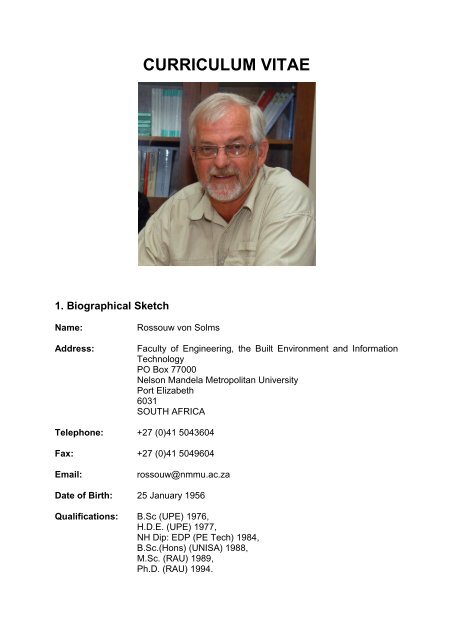 CURRICULUM VITAE

1. Biographical Sketch

Name: Rossouw von Solms

Address: Faculty of Engineering, the Built Environment and Information Technology
PO Box 77000
Nelson Mandela Metropolitan University
Port Elizabeth
6031
SOUTH AFRICA

Telephone: +27 (0)41 5043604

Fax: +27 (0)41 5049604

Email: rossouw@nmmu.ac.za

Date of Birth: 25 January 1956

Qualifications: B.Sc (UPE) 1976,
H.D.E. (UPE) 1977,
NH Dip: EDP (PE Tech) 1984,
B.Sc.(Hons) (UNISA) 1988,
M.Sc. (RAU) 1989,
Ph.D. (RAU) 1994.